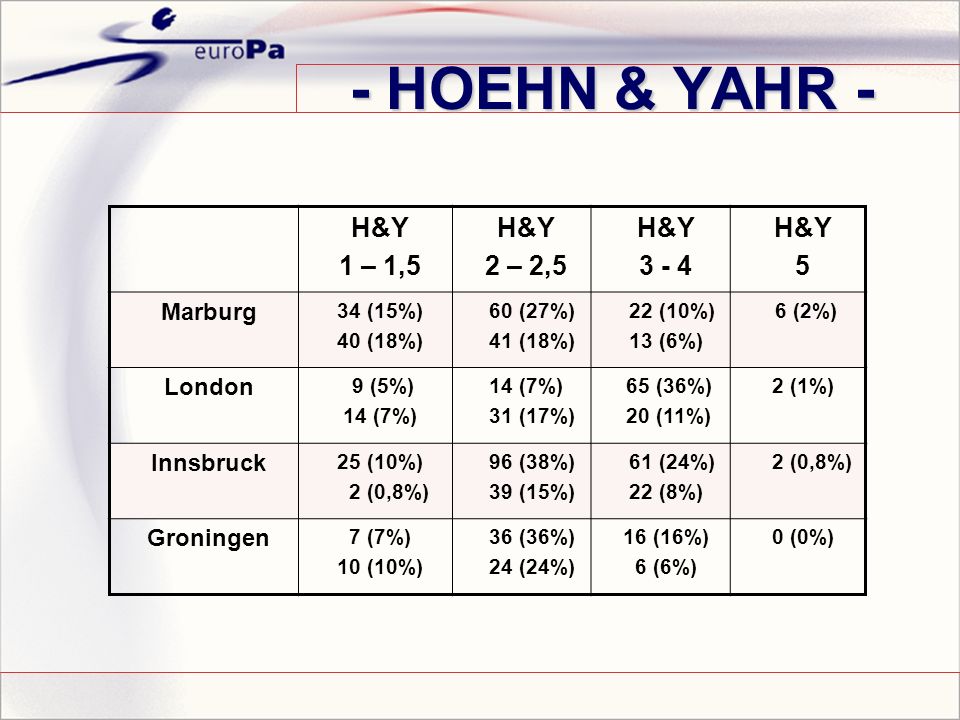 euroPa

- HOEHN & YAHR -

| | H&Y 1 – 1,5 | H&Y 2 – 2,5 | H&Y 3 - 4 | H&Y 5 |
|---|---|---|---|---|
| Marburg | 34 (15%) 40 (18%) | 60 (27%) 41 (18%) | 22 (10%) 13 (6%) | 6 (2%) |
| London | 9 (5%) 14 (7%) | 14 (7%) 31 (17%) | 65 (36%) 20 (11%) | 2 (1%) |
| Innsbruck | 25 (10%) 2 (0,8%) | 96 (38%) 39 (15%) | 61 (24%) 22 (8%) | 2 (0,8%) |
| Groningen | 7 (7%) 10 (10%) | 36 (36%) 24 (24%) | 16 (16%) 6 (6%) | 0 (0%) |